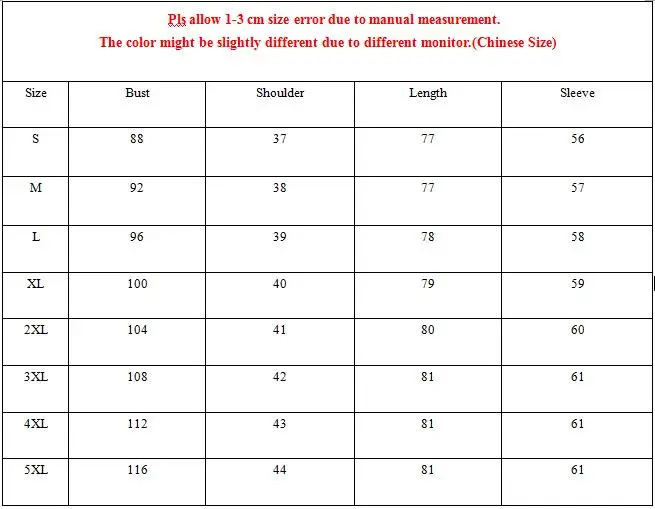 Pls allow 1-3 cm size error due to manual measurement.
The color might be slightly different due to different monitor.(Chinese Size)

| Size | Bust | Shoulder | Length | Sleeve |
|---|---|---|---|---|
| S | 88 | 37 | 77 | 56 |
| M | 92 | 38 | 77 | 57 |
| L | 96 | 39 | 78 | 58 |
| XL | 100 | 40 | 79 | 59 |
| 2XL | 104 | 41 | 80 | 60 |
| 3XL | 108 | 42 | 81 | 61 |
| 4XL | 112 | 43 | 81 | 61 |
| 5XL | 116 | 44 | 81 | 61 |